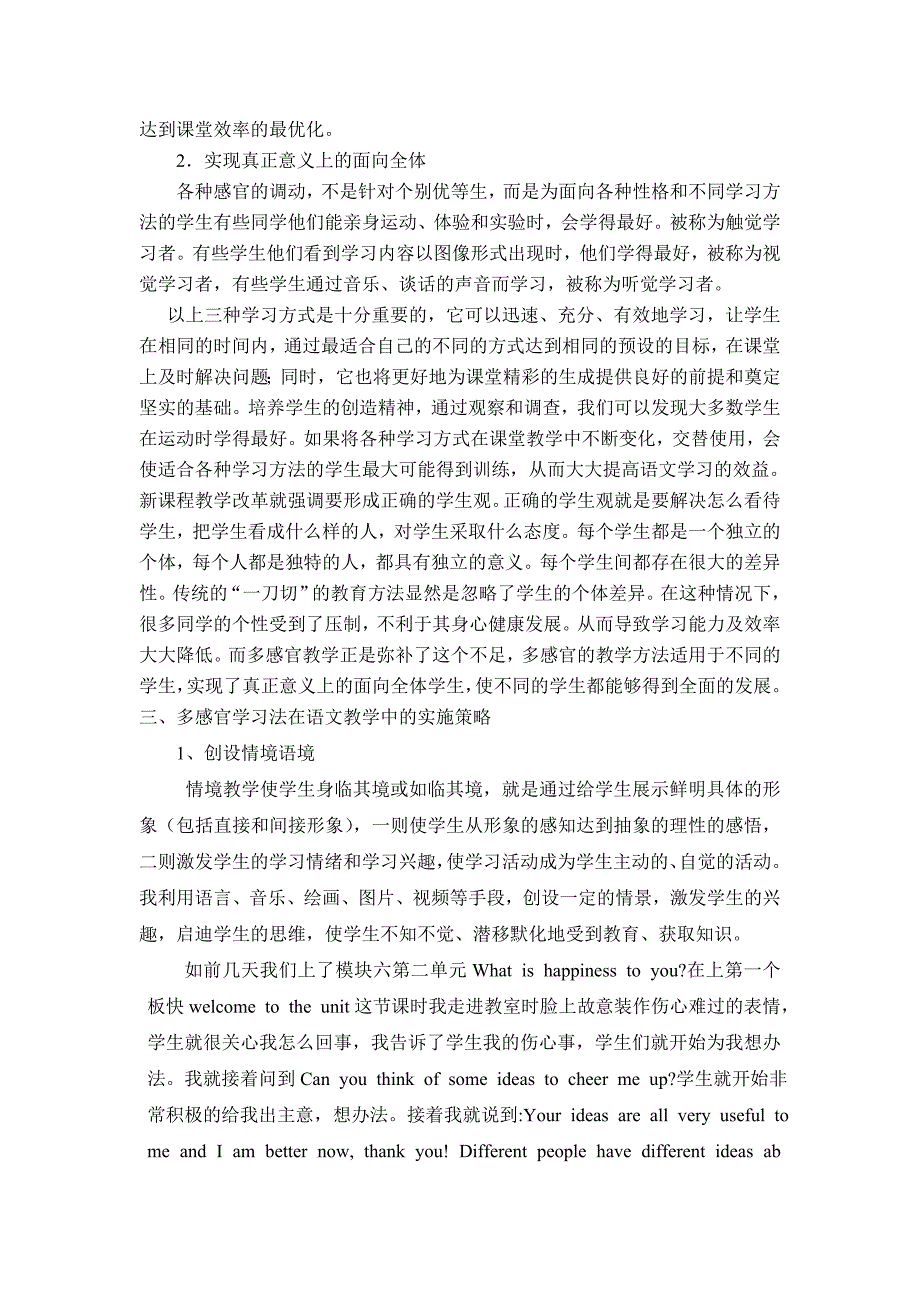 达到课堂效率的最优化。

2．实现真正意义上的面向全体

各种感官的调动，不是针对个别优等生，而是为面向各种性格和不同学习方法的学生有些同学他们能亲身运动、体验和实验时，会学得最好。被称为触觉学习者。有些学生他们看到学习内容以图像形式出现时，他们学得最好，被称为视觉学习者，有些学生通过音乐、谈话的声音而学习，被称为听觉学习者。

以上三种学习方式是十分重要的，它可以迅速、充分、有效地学习，让学生在相同的时间内，通过最适合自己的不同的方式达到相同的预设的目标，在课堂上及时解决问题;同时，它也将更好地为课堂精彩的生成提供良好的前提和奠定坚实的基础。培养学生的创造精神，通过观察和调查，我们可以发现大多数学生在运动时学得最好。如果将各种学习方式在课堂教学中不断变化，交替使用，会使适合各种学习方法的学生最大可能得到训练，从而大大提高语文学习的效益。新课程教学改革就强调要形成正确的学生观。正确的学生观就是要解决怎么看待学生，把学生看成什么样的人，对学生采取什么态度。每个学生都是一个独立的个体，每个人都是独特的人，都具有独立的意义。每个学生间都存在很大的差异性。传统的“一刀切”的教育方法显然是忽略了学生的个体差异。在这种情况下，很多同学的个性受到了压制，不利于其身心健康发展。从而导致学习能力及效率大大降低。而多感官教学正是弥补了这个不足，多感官的教学方法适用于不同的学生，实现了真正意义上的面向全体学生，使不同的学生都能够得到全面的发展。

三、多感官学习法在语文教学中的实施策略

1、创设情境语境

情境教学使学生身临其境或如临其境，就是通过给学生展示鲜明具体的形象（包括直接和间接形象），一则使学生从形象的感知达到抽象的理性的感悟，二则激发学生的学习情绪和学习兴趣，使学习活动成为学生主动的、自觉的活动。我利用语言、音乐、绘画、图片、视频等手段，创设一定的情景，激发学生的兴趣，启迪学生的思维，使学生不知不觉、潜移默化地受到教育、获取知识。

如前几天我们上了模块六第二单元 What is happiness to you?在上第一个板快 welcome to the unit 这节课时我走进教室时脸上故意装作伤心难过的表情，学生就很关心我怎么回事，我告诉了学生我的伤心事，学生们就开始为我想办法。我就接着问到 Can you think of some ideas to cheer me up?学生就开始非常积极的给我出主意，想办法。接着我就说到:Your ideas are all very useful to me and I am better now, thank you! Different people have different ideas ab